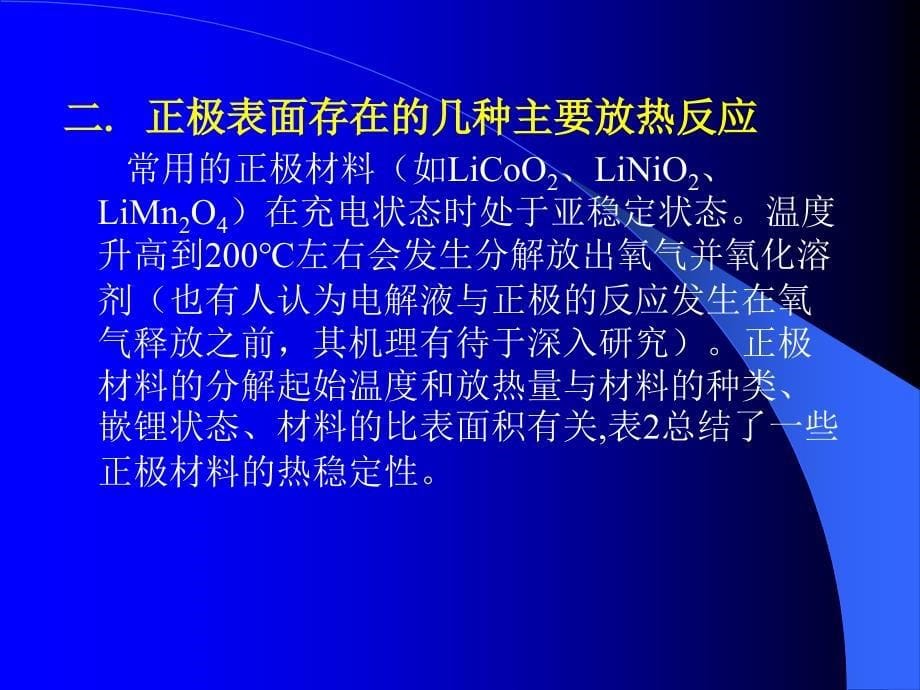 二. 正极表面存在的几种主要放热反应

常用的正极材料（如$LiCoO_2$、$LiNiO_2$、$LiMn_2O_4$）在充电状态时处于亚稳定状态。温度升高到200℃左右会发生分解放出氧气并氧化溶剂（也有人认为电解液与正极的反应发生在氧气释放之前，其机理有待于深入研究）。正极材料的分解起始温度和放热量与材料的种类、嵌锂状态、材料的比表面积有关,表2总结了一些正极材料的热稳定性。